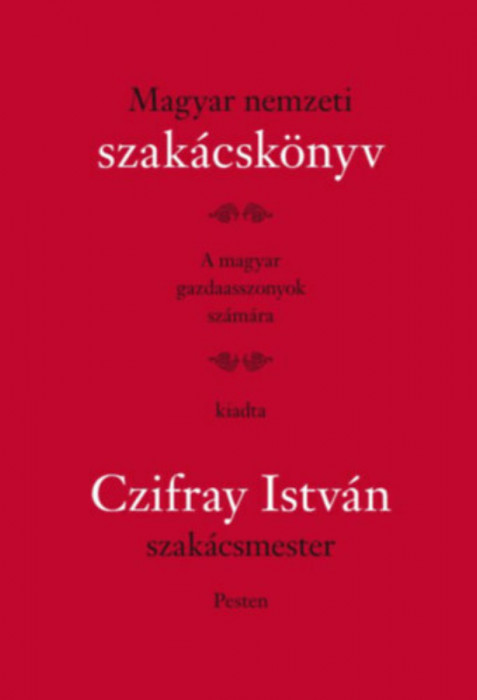 Magyar nemzeti
szakácskönyv

A magyar gazdaasszonyok számára

kiadta

Czifray István
szakácsmester

Pesten